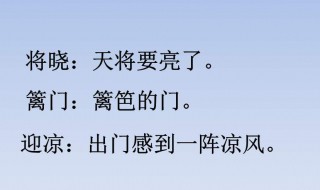 将晓：天将要亮了。

篱门：篱笆的门。

迎凉：出门感到一阵凉风。